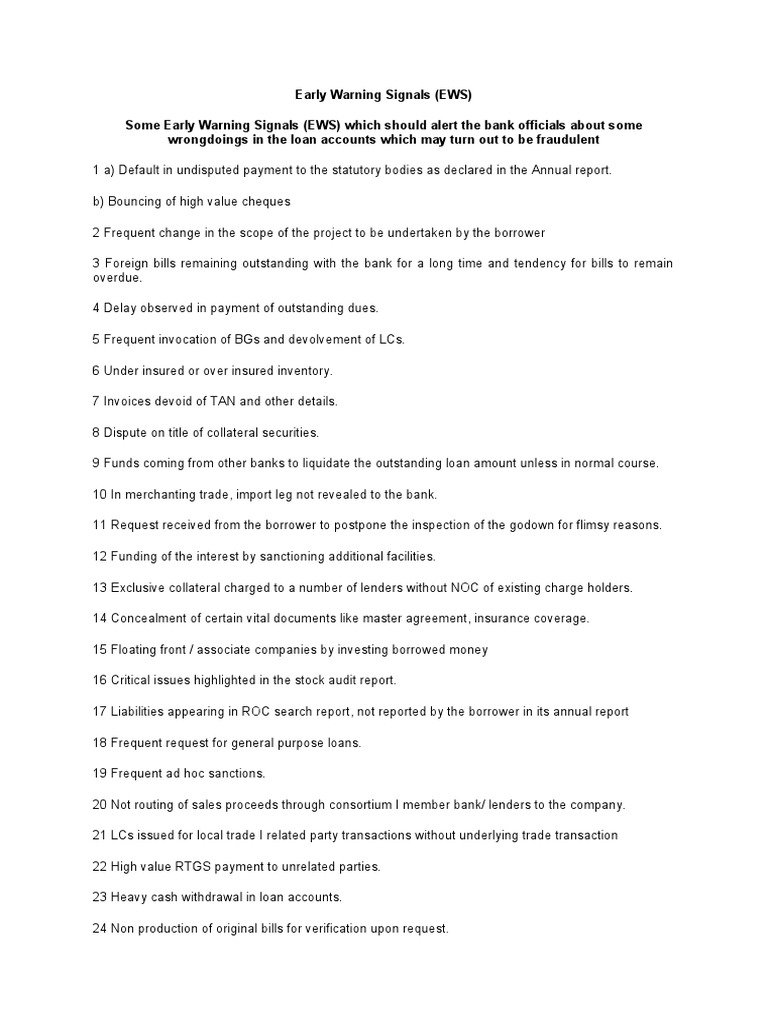 Early Warning Signals (EWS)

Some Early Warning Signals (EWS) which should alert the bank officials about some wrongdoings in the loan accounts which may turn out to be fraudulent

1 a) Default in undisputed payment to the statutory bodies as declared in the Annual report.

b) Bouncing of high value cheques

2 Frequent change in the scope of the project to be undertaken by the borrower

3 Foreign bills remaining outstanding with the bank for a long time and tendency for bills to remain overdue.

4 Delay observed in payment of outstanding dues.

5 Frequent invocation of BGs and devolvement of LCs.

6 Under insured or over insured inventory.

7 Invoices devoid of TAN and other details.

8 Dispute on title of collateral securities.

9 Funds coming from other banks to liquidate the outstanding loan amount unless in normal course.

10 In merchanting trade, import leg not revealed to the bank.

11 Request received from the borrower to postpone the inspection of the godown for flimsy reasons.

12 Funding of the interest by sanctioning additional facilities.

13 Exclusive collateral charged to a number of lenders without NOC of existing charge holders.

14 Concealment of certain vital documents like master agreement, insurance coverage.

15 Floating front / associate companies by investing borrowed money

16 Critical issues highlighted in the stock audit report.

17 Liabilities appearing in ROC search report, not reported by the borrower in its annual report

18 Frequent request for general purpose loans.

19 Frequent ad hoc sanctions.

20 Not routing of sales proceeds through consortium I member bank/ lenders to the company.

21 LCs issued for local trade I related party transactions without underlying trade transaction

22 High value RTGS payment to unrelated parties.

23 Heavy cash withdrawal in loan accounts.

24 Non production of original bills for verification upon request.